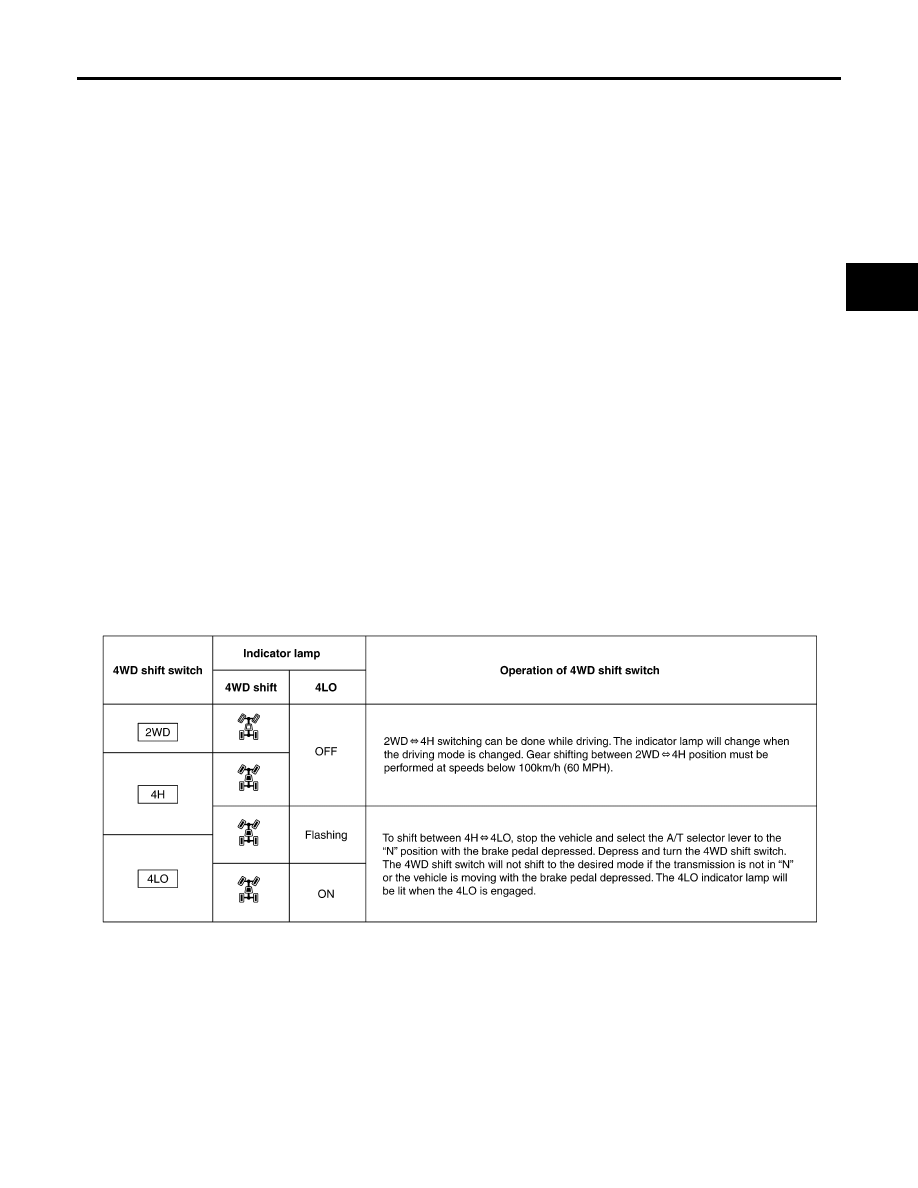 | 4WD shift switch | Indicator lamp |  | Operation of 4WD shift switch |
|---|---|---|---|
|  | 4WD shift | 4LO |  |
| 2WD |  | OFF | 2WD ⇔ 4H switching can be done while driving. The indicator lamp will change when the driving mode is changed. Gear shifting between 2WD ⇔ 4H position must be performed at speeds below 100km/h (60 MPH). |
| 4H |  |  |  |
|  |  | Flashing | To shift between 4H ⇔ 4LO, stop the vehicle and select the A/T selector lever to the "N" position with the brake pedal depressed. Depress and turn the 4WD shift switch. The 4WD shift switch will not shift to the desired mode if the transmission is not in "N" or the vehicle is moving with the brake pedal depressed. The 4LO indicator lamp will be lit when the 4LO is engaged. |
| 4LO |  | ON |  |